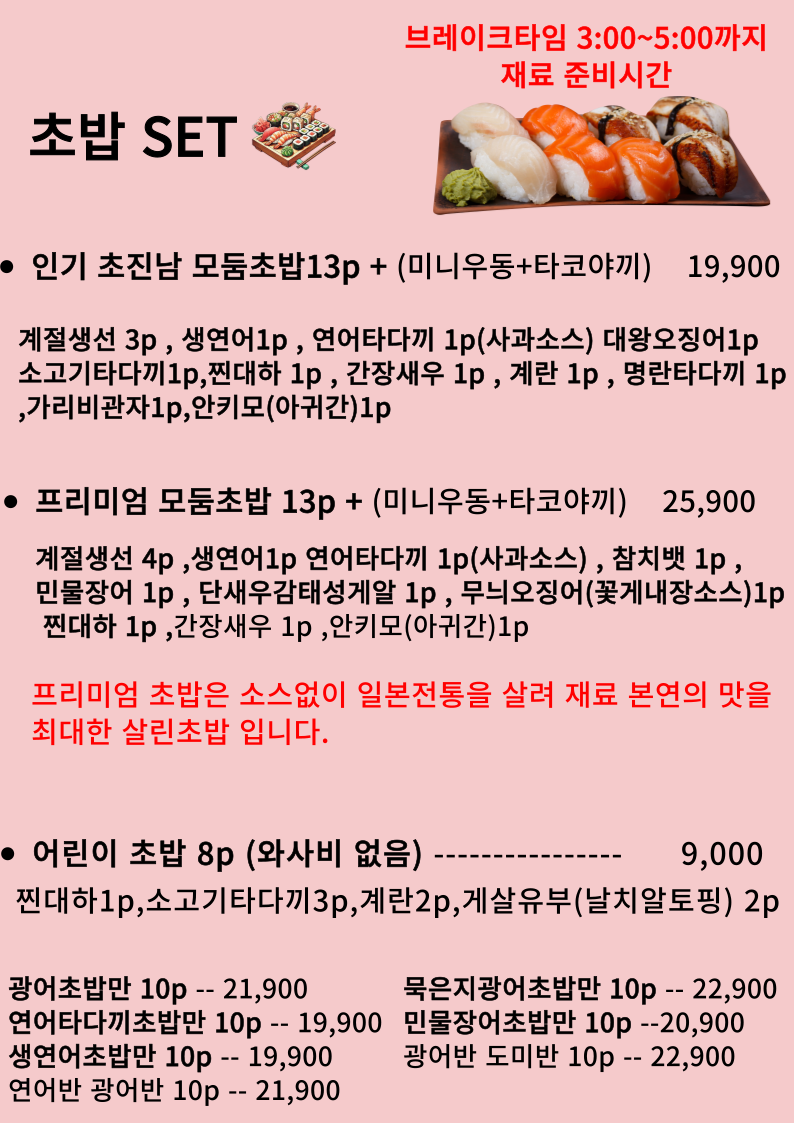 브레이크타임 3:00~5:00까지
재료 준비시간

초밥 SET

• 인기 초진남 모둠초밥13p + (미니우동+타코야끼) 19,900

계절생선 3p , 생연어1p , 연어타다끼 1p(사과소스) 대왕오징어1p 소고기타다끼1p,찐대하 1p , 간장새우 1p , 계란 1p , 명란타다끼 1p ,가리비관자1p,안키모(아귀간)1p

• 프리미엄 모둠초밥 13p + (미니우동+타코야끼) 25,900

계절생선 4p ,생연어1p 연어타다끼 1p(사과소스) , 참치뱃 1p , 민물장어 1p , 단새우감태성게알 1p , 무늬오징어(꽃게내장소스)1p 찐대하 1p ,간장새우 1p ,안키모(아귀간)1p

프리미엄 초밥은 소스없이 일본전통을 살려 재료 본연의 맛을 최대한 살린초밥 입니다.

• 어린이 초밥 8p (와사비 없음) ---------------- 9,000

찐대하1p,소고기타다끼3p,계란2p,게살유부(날치알토핑) 2p

광어초밥만 10p -- 21,900
연어타다끼초밥만 10p -- 19,900
생연어초밥만 10p -- 19,900
연어반 광어반 10p -- 21,900

묵은지광어초밥만 10p -- 22,900
민물장어초밥만 10p --20,900
광어반 도미반 10p -- 22,900